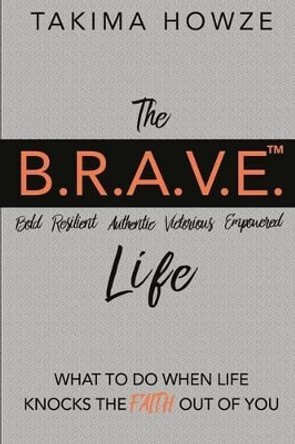 TAKIMA HOWZE

The

B.R.A.V.E.™

Bold Resilient Authentic Victorious Empowered

Life

WHAT TO DO WHEN LIFE KNOCKS THE FAITH OUT OF YOU